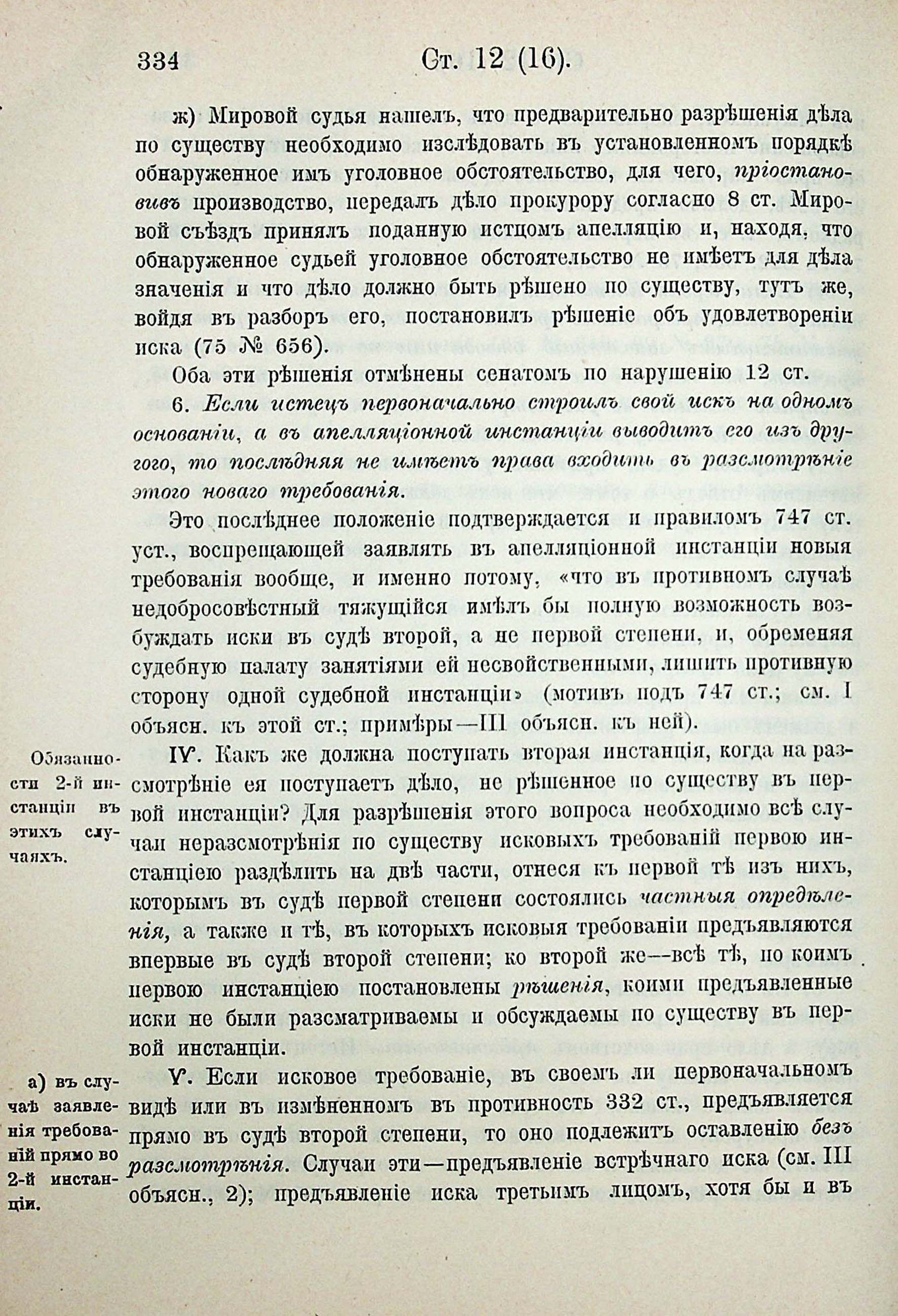 334 Ст. 12 (16).

ж) Мировой судья нашелъ, что предварительно разрѣшенія дѣла по существу необходимо изслѣдовать въ установленномъ порядкѣ обнаруженное имъ уголовное обстоятельство, для чего, пріостановивъ производство, передалъ дѣло прокурору согласно 8 ст. Мировой съѣздъ принялъ поданную истцомъ апелляцію и, находя, что обнаруженное судьей уголовное обстоятельство не имѣетъ для дѣла значенія и что дѣло должно быть рѣшено по существу, тутъ же, войдя въ разборъ его, постановилъ рѣшеніе объ удовлетвореніи иска (75 № 656).

Оба эти рѣшенія отмѣнены сенатомъ по нарушенію 12 ст.

6. Если истецъ первоначально строилъ свой искъ на одномъ основаніи, а въ апелляціонной инстанціи выводитъ его изъ другого, то послѣдняя не имѣетъ права входить въ разсмотрѣніе этого новаго требованія.

Это послѣднее положеніе подтверждается и правиломъ 747 ст. уст., воспрещающей заявлять въ апелляціонной инстанціи новыя требованія вообще, и именно потому, «что въ противномъ случаѣ недобросовѣстный тяжущійся имѣлъ бы полную возможность возбуждать иски въ судѣ второй, а не первой степени, и, обременяя судебную палату занятіями ей несвойственными, лишить противную сторону одной судебной инстанціи» (мотивъ подъ 747 ст.; см. I объясн. къ этой ст.; примѣры—III объясн. къ ней).

Обязанности 2-й инстанціи въ этихъ случаяхъ.

IV. Какъ же должна поступать вторая инстанція, когда на разсмотрѣніе ея поступаетъ дѣло, не рѣшенное по существу въ первой инстанціи? Для разрѣшенія этого вопроса необходимо всѣ случаи неразсмотрѣнія по существу исковыхъ требованій первою инстанціею раздѣлить на двѣ части, отнеся къ первой тѣ изъ нихъ, которымъ въ судѣ первой степени состоялись частныя опредѣленія, а также и тѣ, въ которыхъ исковыя требованіи предъявляются впервые въ судѣ второй степени; ко второй же—всѣ тѣ, по коимъ первою инстанціею постановлены рѣшенія, коими предъявленные иски не были разсматриваемы и обсуждаемы по существу въ первой инстанціи.

а) въ случаѣ заявленія требованій прямо во 2-й инстанціи.

V. Если исковое требованіе, въ своемъ ли первоначальномъ видѣ или въ измѣненномъ въ противность 332 ст., предъявляется прямо въ судѣ второй степени, то оно подлежитъ оставленію безъ разсмотрѣнія. Случаи эти—предъявленіе встрѣчнаго иска (см. III объясн., 2); предъявленіе иска третьимъ лицомъ, хотя бы и въ